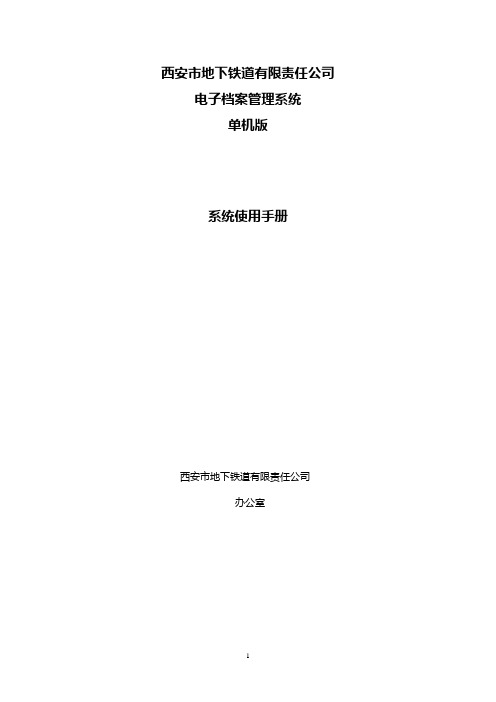 西安市地下铁道有限责任公司
电子档案管理系统
单机版

系统使用手册

西安市地下铁道有限责任公司

办公室

1